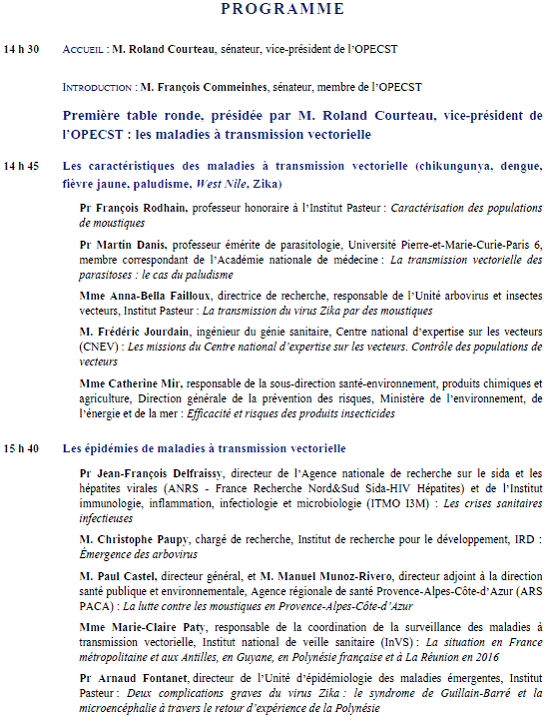 PROGRAMME

14 h 30 ACCUEIL : M. Roland Courteau, sénateur, vice-président de l'OPECST

INTRODUCTION : M. François Commeinhes, sénateur, membre de l'OPECST

Première table ronde, présidée par M. Roland Courteau, vice-président de l'OPECST : les maladies à transmission vectorielle

14 h 45 Les caractéristiques des maladies à transmission vectorielle (chikungunya, dengue, fièvre jaune, paludisme, West Nile, Zika)

Pr François Rodhain, professeur honoraire à l'Institut Pasteur : Caractérisation des populations de moustiques

Pr Martin Danis, professeur émérite de parasitologie, Université Pierre-et-Marie-Curie-Paris 6, membre correspondant de l'Académie nationale de médecine : La transmission vectorielle des parasitoses : le cas du paludisme

Mme Anna-Bella Failloux, directrice de recherche, responsable de l'Unité arbovirus et insectes vecteurs, Institut Pasteur : La transmission du virus Zika par des moustiques

M. Frédéric Jourdain, ingénieur du génie sanitaire, Centre national d'expertise sur les vecteurs (CNEV) : Les missions du Centre national d'expertise sur les vecteurs. Contrôle des populations de vecteurs

Mme Catherine Mir, responsable de la sous-direction santé-environnement, produits chimiques et agriculture, Direction générale de la prévention des risques, Ministère de l'environnement, de l'énergie et de la mer : Efficacité et risques des produits insecticides

15 h 40 Les épidémies de maladies à transmission vectorielle

Pr Jean-François Delfraissy, directeur de l'Agence nationale de recherche sur le sida et les hépatites virales (ANRS - France Recherche Nord&Sud Sida-HIV Hépatites) et de l'Institut immunologie, inflammation, infectiologie et microbiologie (ITMO I3M) : Les crises sanitaires infectieuses

M. Christophe Paupy, chargé de recherche, Institut de recherche pour le développement, IRD : Émergence des arbovirus

M. Paul Castel, directeur général, et M. Manuel Munoz-Rivero, directeur adjoint à la direction santé publique et environnementale, Agence régionale de santé Provence-Alpes-Côte-d'Azur (ARS PACA) : La lutte contre les moustiques en Provence-Alpes-Côte-d'Azur

Mme Marie-Claire Paty, responsable de la coordination de la surveillance des maladies à transmission vectorielle, Institut national de veille sanitaire (InVS) : La situation en France métropolitaine et aux Antilles, en Guyane, en Polynésie française et à La Réunion en 2016

Pr Arnaud Fontanet, directeur de l'Unité d'épidémiologie des maladies émergentes, Institut Pasteur : Deux complications graves du virus Zika : le syndrome de Guillain-Barré et la microencéphalie à travers le retour d'expérience de la Polynésie